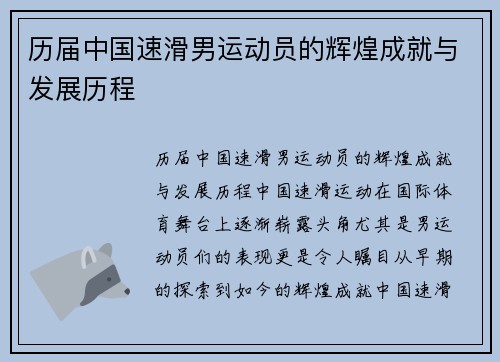 历届中国速滑男运动员的辉煌成就与发展历程

历届中国速滑男运动员的辉煌成就与发展历程中国速滑运动在国际体育舞台上逐渐崭露头角尤其是男运动员们的表现更是令人瞩目从早期的探索到如今的辉煌成就中国速滑